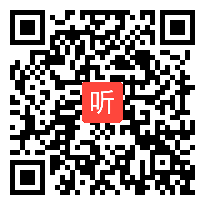 听